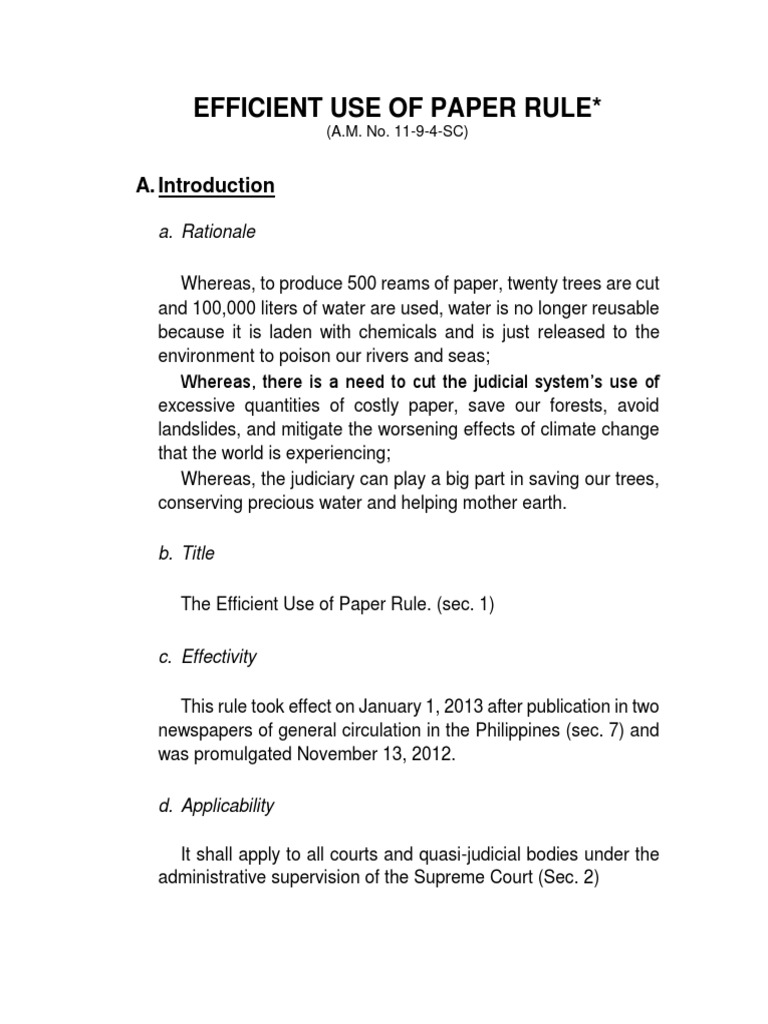 EFFICIENT USE OF PAPER RULE*
(A.M. No. 11-9-4-SC)

A. Introduction

a. Rationale

Whereas, to produce 500 reams of paper, twenty trees are cut and 100,000 liters of water are used, water is no longer reusable because it is laden with chemicals and is just released to the environment to poison our rivers and seas;

Whereas, there is a need to cut the judicial system's use of excessive quantities of costly paper, save our forests, avoid landslides, and mitigate the worsening effects of climate change that the world is experiencing;

Whereas, the judiciary can play a big part in saving our trees, conserving precious water and helping mother earth.

b. Title

The Efficient Use of Paper Rule. (sec. 1)

c. Effectivity

This rule took effect on January 1, 2013 after publication in two newspapers of general circulation in the Philippines (sec. 7) and was promulgated November 13, 2012.

d. Applicability

It shall apply to all courts and quasi-judicial bodies under the administrative supervision of the Supreme Court (Sec. 2)